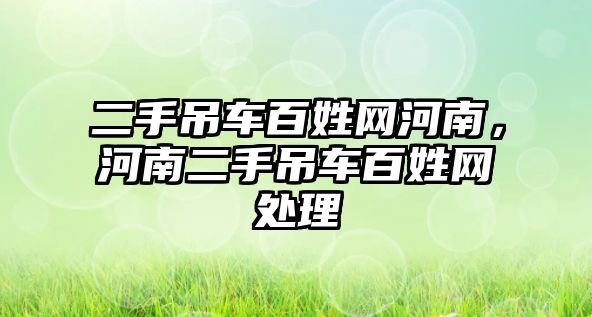 二手吊车百姓网河南，河南二手吊车百姓网处理